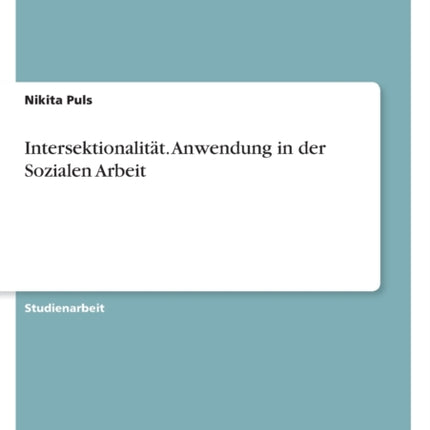 Nikita Puls

Intersektionalität. Anwendung in der Sozialen Arbeit

Studienarbeit